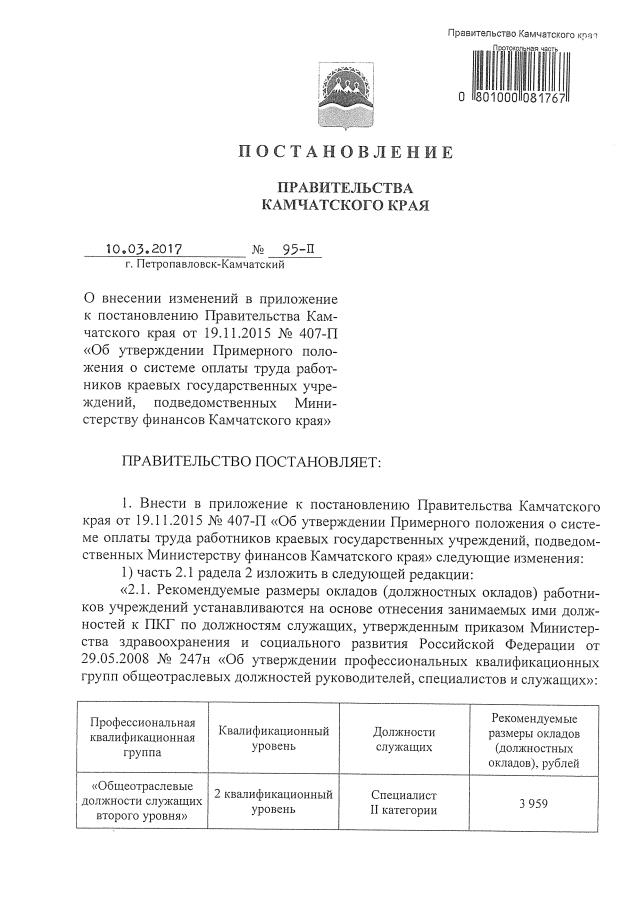 Правительство Камчатского края
Протокольная часть
0 801000 081767

ПОСТАНОВЛЕНИЕ

ПРАВИТЕЛЬСТВА
КАМЧАТСКОГО КРАЯ

10.03.2017 № 95-П
г. Петропавловск-Камчатский

О внесении изменений в приложение к постановлению Правительства Камчатского края от 19.11.2015 № 407-П «Об утверждении Примерного положения о системе оплаты труда работников краевых государственных учреждений, подведомственных Министерству финансов Камчатского края»

ПРАВИТЕЛЬСТВО ПОСТАНОВЛЯЕТ:

1. Внести в приложение к постановлению Правительства Камчатского края от 19.11.2015 № 407-П «Об утверждении Примерного положения о системе оплаты труда работников краевых государственных учреждений, подведомственных Министерству финансов Камчатского края» следующие изменения:
1) часть 2.1 радела 2 изложить в следующей редакции:
«2.1. Рекомендуемые размеры окладов (должностных окладов) работников учреждений устанавливаются на основе отнесения занимаемых ими должностей к ПКГ по должностям служащих, утвержденным приказом Министерства здравоохранения и социального развития Российской Федерации от 29.05.2008 № 247н «Об утверждении профессиональных квалификационных групп общеотраслевых должностей руководителей, специалистов и служащих»:

| Профессиональная квалификационная группа | Квалификационный уровень | Должности служащих | Рекомендуемые размеры окладов (должностных окладов), рублей |
|---|---|---|---|
| «Общеотраслевые должности служащих второго уровня» | 2 квалификационный уровень | Специалист II категории | 3 959 |